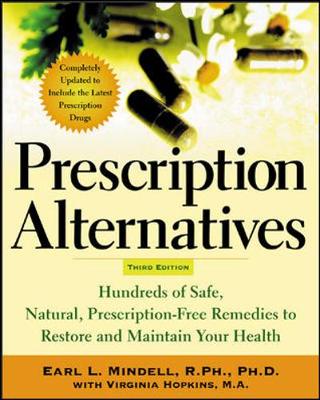 Completely Updated to Include the Latest Prescription Drugs

Prescription Alternatives

THIRD EDITION

Hundreds of Safe, Natural, Prescription-Free Remedies to Restore and Maintain Your Health

EARL L. MINDELL, R.PH., PH.D.
WITH VIRGINIA HOPKINS, M.A.